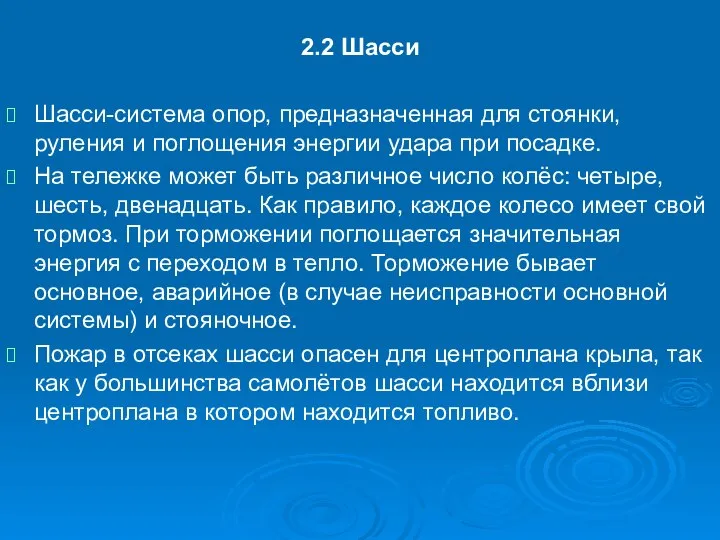 2.2 Шасси

Шасси-система опор, предназначенная для стоянки, руления и поглощения энергии удара при посадке.

На тележке может быть различное число колёс: четыре, шесть, двенадцать. Как правило, каждое колесо имеет свой тормоз. При торможении поглощается значительная энергия с переходом в тепло. Торможение бывает основное, аварийное (в случае неисправности основной системы) и стояночное.

Пожар в отсеках шасси опасен для центроплана крыла, так как у большинства самолётов шасси находится вблизи центроплана в котором находится топливо.